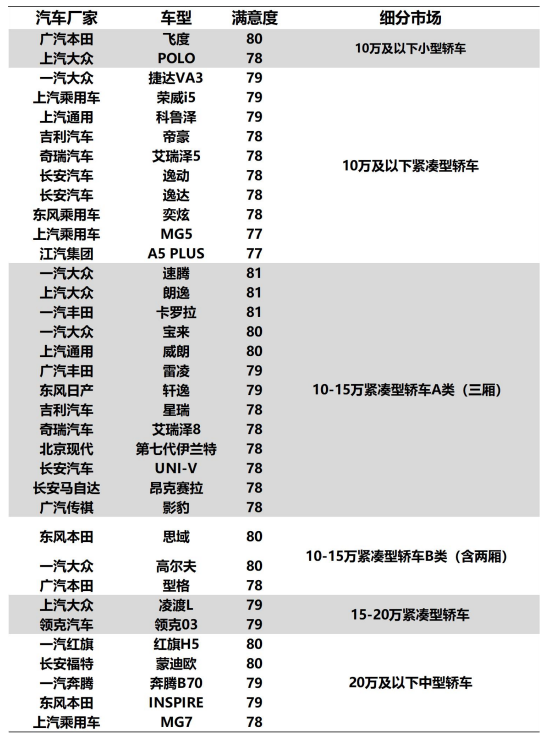 | 汽车厂家 | 车型 | 满意度 | 细分市场 |
|---|---|---|---|
| 广汽本田 | 飞度 | 80 | 10万及以下小型轿车 |
| 上汽大众 | POLO | 78 | |
| 一汽大众 | 捷达VA3 | 79 | 10万及以下紧凑型轿车 |
| 上汽乘用车 | 荣威i5 | 79 | |
| 上汽通用 | 科鲁泽 | 79 | |
| 吉利汽车 | 帝豪 | 78 | |
| 奇瑞汽车 | 艾瑞泽5 | 78 | |
| 长安汽车 | 逸动 | 78 | |
| 长安汽车 | 逸达 | 78 | |
| 东风乘用车 | 奕炫 | 78 | |
| 上汽乘用车 | MG5 | 77 | |
| 江汽集团 | A5 PLUS | 77 | |
| 一汽大众 | 速腾 | 81 | 10-15万紧凑型轿车A类（三厢） |
| 上汽大众 | 朗逸 | 81 | |
| 一汽丰田 | 卡罗拉 | 81 | |
| 一汽大众 | 宝来 | 80 | |
| 上汽通用 | 威朗 | 80 | |
| 广汽丰田 | 雷凌 | 79 | |
| 东风日产 | 轩逸 | 79 | |
| 吉利汽车 | 星瑞 | 78 | |
| 奇瑞汽车 | 艾瑞泽8 | 78 | |
| 北京现代 | 第七代伊兰特 | 78 | |
| 长安汽车 | UNI-V | 78 | |
| 长安马自达 | 昂克赛拉 | 78 | |
| 广汽传祺 | 影豹 | 78 | |
| 东风本田 | 思域 | 80 | 10-15万紧凑型轿车B类（含两厢） |
| 一汽大众 | 高尔夫 | 80 | |
| 广汽本田 | 型格 | 78 | |
| 上汽大众 | 凌渡L | 79 | 15-20万紧凑型轿车 |
| 领克汽车 | 领克03 | 79 | |
| 一汽红旗 | 红旗H5 | 80 | 20万及以下中型轿车 |
| 长安福特 | 蒙迪欧 | 80 | |
| 一汽奔腾 | 奔腾B70 | 79 | |
| 东风本田 | INSPIRE | 79 | |
| 上汽乘用车 | MG7 | 78 | |